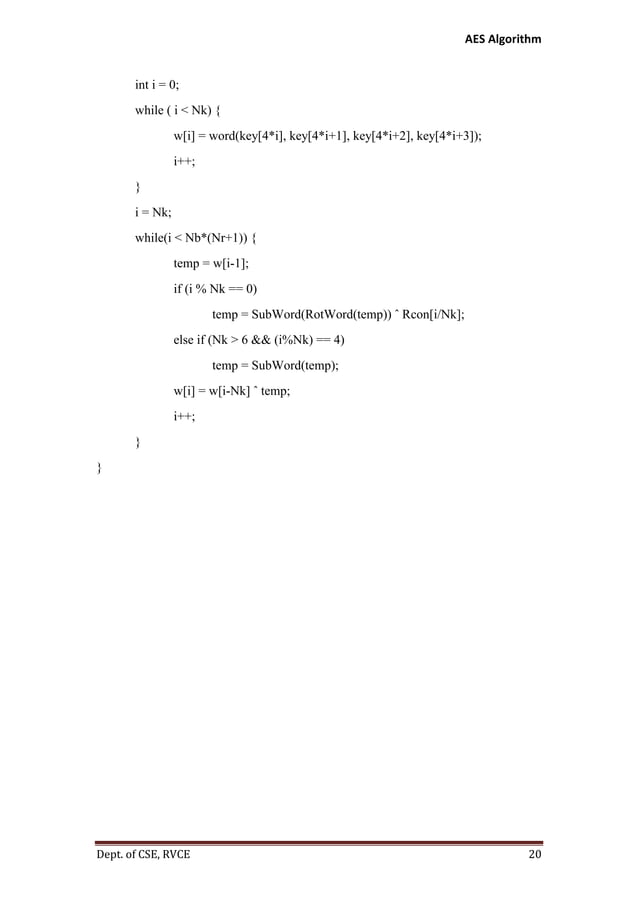 AES Algorithm

int i = 0;

while ( i < Nk) {

w[i] = word(key[4*i], key[4*i+1], key[4*i+2], key[4*i+3]);

i++;

}

i = Nk;

while(i < Nb*(Nr+1)) {

temp = w[i-1];

if (i % Nk == 0)

temp = SubWord(RotWord(temp)) ˆ Rcon[i/Nk];

else if (Nk > 6 && (i%Nk) == 4)

temp = SubWord(temp);

w[i] = w[i-Nk] ˆ temp;

i++;

}

}

Dept. of CSE, RVCE

20